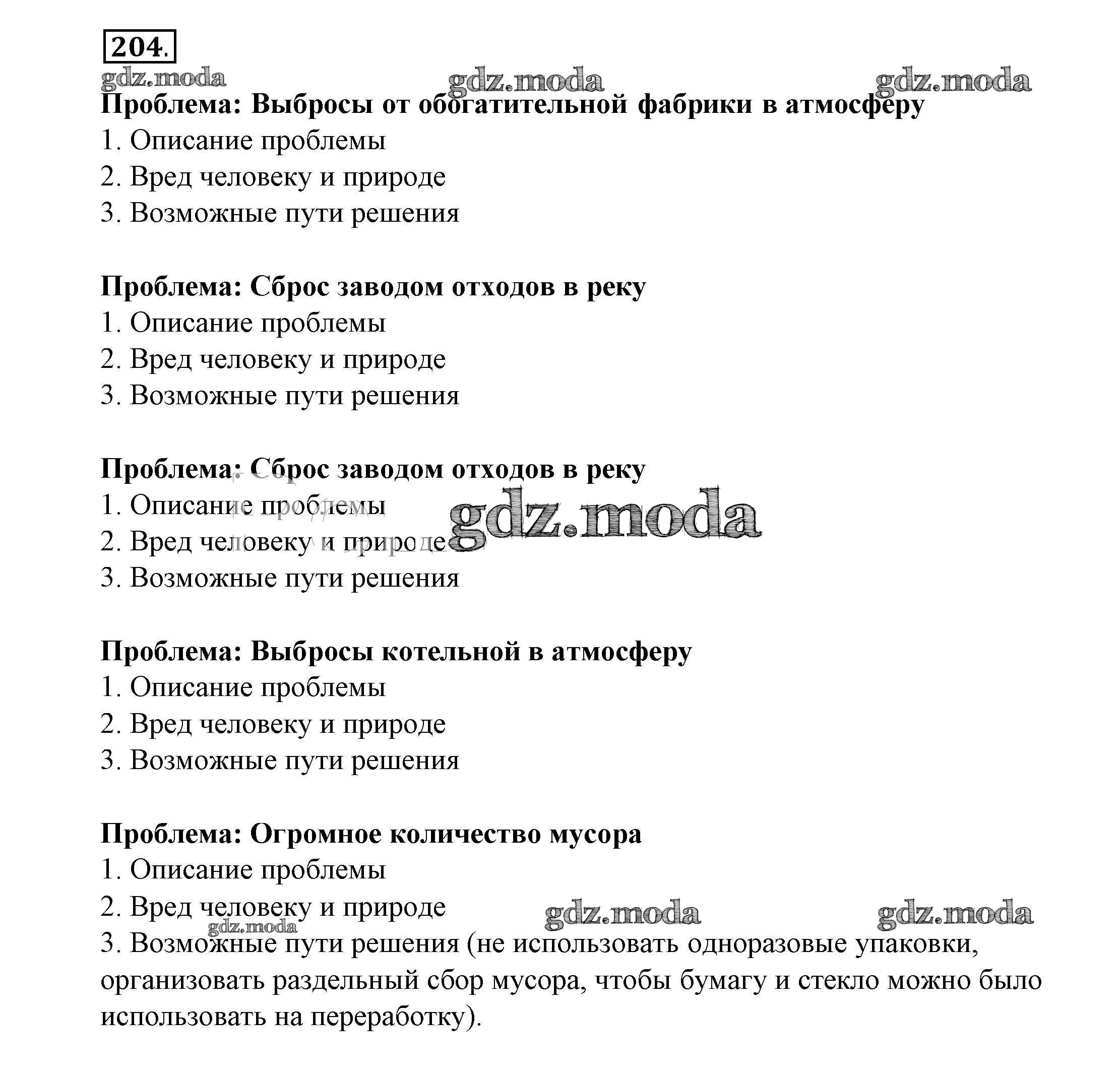 204.

gdz.moda gdz.moda gdz.moda

**Проблема: Выбросы от обогатительной фабрики в атмосферу**
1. Описание проблемы
2. Вред человеку и природе
3. Возможные пути решения

**Проблема: Сброс заводом отходов в реку**
1. Описание проблемы
2. Вред человеку и природе
3. Возможные пути решения

**Проблема: Сброс заводом отходов в реку**
1. Описание проблемы
2. Вред человеку и природе
3. Возможные пути решения

gdz.moda

**Проблема: Выбросы котельной в атмосферу**
1. Описание проблемы
2. Вред человеку и природе
3. Возможные пути решения

**Проблема: Огромное количество мусора**
1. Описание проблемы
2. Вред человеку и природе

gdz.moda gdz.moda gdz.moda

3. Возможные пути решения (не использовать одноразовые упаковки, организовать раздельный сбор мусора, чтобы бумагу и стекло можно было использовать на переработку).